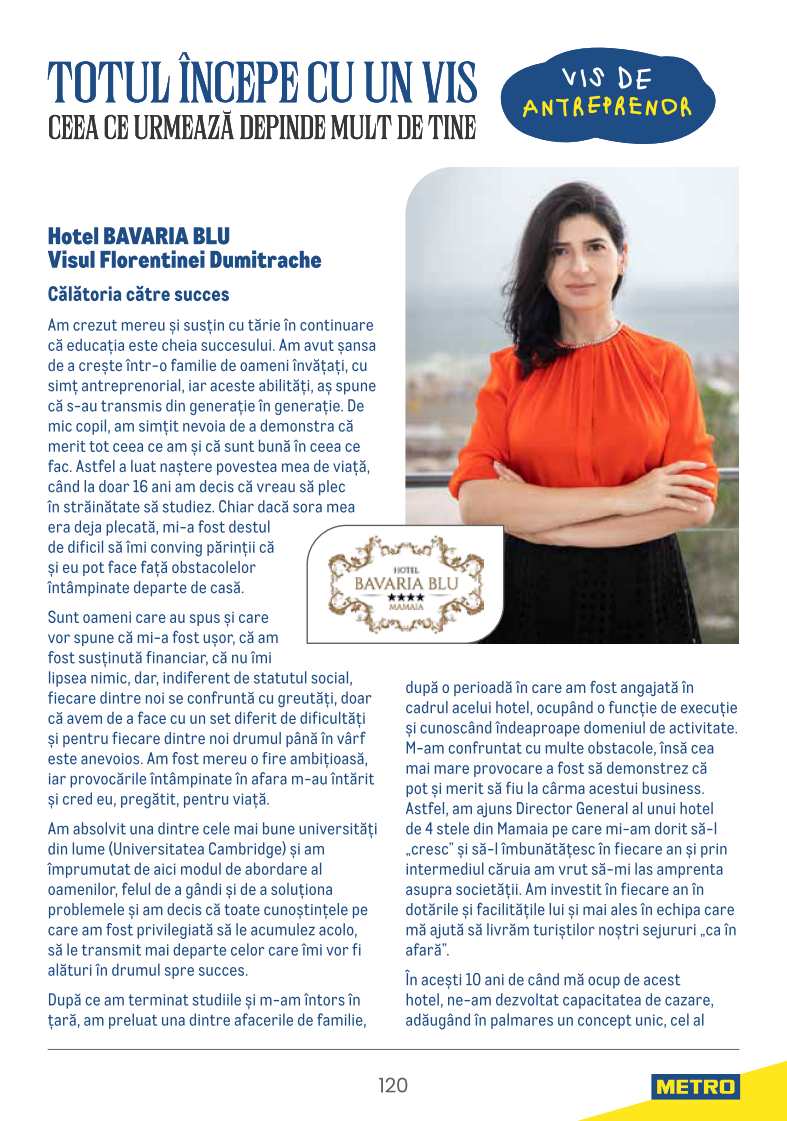 TOTUL ÎNCEPE CU UN VIS
CEEA CE URMEAZĂ DEPINDE MULT DE TINE

VIS DE ANTREPRENOR

Hotel BAVARIA BLU
Visul Florentinei Dumitrache

Călătoria către succes

Am crezut mereu și susțin cu tărie în continuare că educația este cheia succesului. Am avut șansa de a crește într-o familie de oameni învățați, cu simț antreprenorial, iar aceste abilități, aș spune că s-au transmis din generație în generație. De mic copil, am simțit nevoia de a demonstra că merit tot ceea ce am și că sunt bună în ceea ce fac. Astfel a luat naștere povestea mea de viață, când la doar 16 ani am decis că vreau să plec în străinătate să studiez. Chiar dacă sora mea era deja plecată, mi-a fost destul de dificil să îmi conving părinții că și eu pot face față obstacolelor întâmpinate departe de casă.

HOTEL BAVARIA BLU ★★★★ MAMAIA

Sunt oameni care au spus și care vor spune că mi-a fost ușor, că am fost susținută financiar, că nu îmi lipsea nimic, dar, indiferent de statutul social, fiecare dintre noi se confruntă cu greutăți, doar că avem de a face cu un set diferit de dificultăți și pentru fiecare dintre noi drumul până în vârf este anevoios. Am fost mereu o fire ambițioasă, iar provocările întâmpinate în afara m-au întărit și cred eu, pregătit, pentru viață.

Am absolvit una dintre cele mai bune universități din lume (Universitatea Cambridge) și am împrumutat de aici modul de abordare al oamenilor, felul de a gândi și de a soluționa problemele și am decis că toate cunoștințele pe care am fost privilegiată să le acumulez acolo, să le transmit mai departe celor care îmi vor fi alături în drumul spre succes.

După ce am terminat studiile și m-am întors în țară, am preluat una dintre afacerile de familie, după o perioadă în care am fost angajată în cadrul acelui hotel, ocupând o funcție de execuție și cunoscând îndeaproape domeniul de activitate. M-am confruntat cu multe obstacole, însă cea mai mare provocare a fost să demonstrez că pot și merit să fiu la cârma acestui business. Astfel, am ajuns Director General al unui hotel de 4 stele din Mamaia pe care mi-am dorit să-l „cresc" și să-l îmbunătățesc în fiecare an și prin intermediul căruia am vrut să-mi las amprenta asupra societății. Am investit în fiecare an în dotările și facilitățile lui și mai ales în echipa care mă ajută să livrăm turiștilor noștri sejururi „ca în afară".

În acești 10 ani de când mă ocup de acest hotel, ne-am dezvoltat capacitatea de cazare, adăugând în palmares un concept unic, cel al

120

METRO